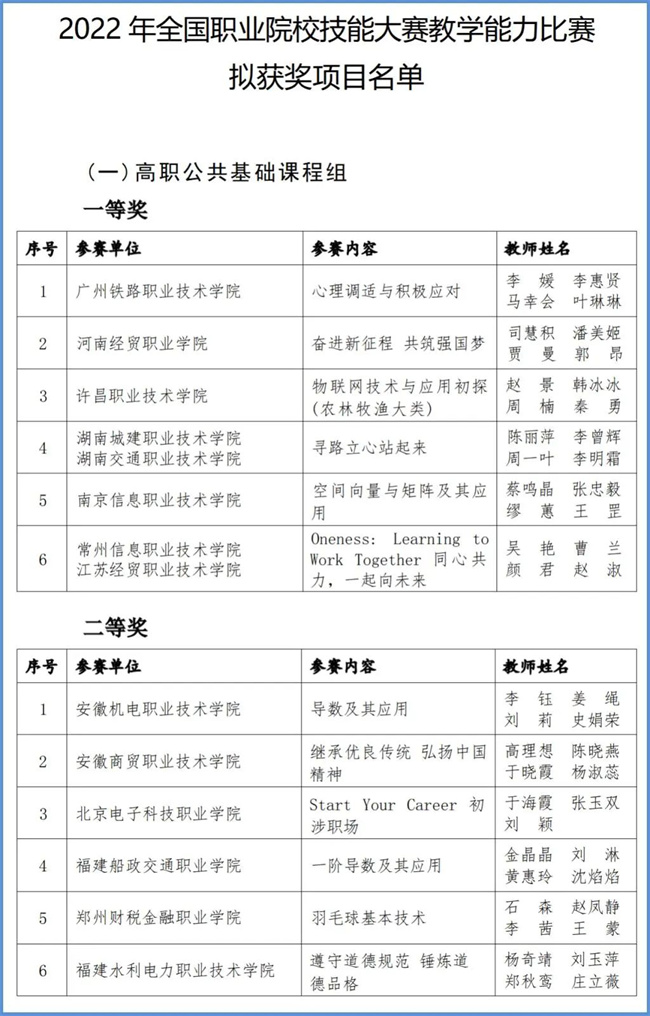 2022 年全国职业院校技能大赛教学能力比赛
拟获奖项目名单

（一）高职公共基础课程组

一等奖

| 序号 | 参赛单位 | 参赛内容 | 教师姓名 |
|---|---|---|---|
| 1 | 广州铁路职业技术学院 | 心理调适与积极应对 | 李 媛 李惠贤 马幸会 叶琳琳 |
| 2 | 河南经贸职业学院 | 奋进新征程 共筑强国梦 | 司慧积 潘美姬 贾 曼 郭 昂 |
| 3 | 许昌职业技术学院 | 物联网技术与应用初探（农林牧渔大类） | 赵 景 韩冰冰 周 楠 秦 勇 |
| 4 | 湖南城建职业技术学院 湖南交通职业技术学院 | 寻路立心站起来 | 陈丽萍 李曾辉 周一叶 李明霜 |
| 5 | 南京信息职业技术学院 | 空间向量与矩阵及其应用 | 蔡鸣晶 张忠毅 缪 蕙 王 罡 |
| 6 | 常州信息职业技术学院 江苏经贸职业技术学院 | Oneness: Learning to Work Together 同心共力，一起向未来 | 吴 艳 曹 兰 颜 君 赵 淑 |

二等奖

| 序号 | 参赛单位 | 参赛内容 | 教师姓名 |
|---|---|---|---|
| 1 | 安徽机电职业技术学院 | 导数及其应用 | 李 钰 姜 绳 刘 莉 史娟荣 |
| 2 | 安徽商贸职业技术学院 | 继承优良传统 弘扬中国精神 | 高理想 陈晓燕 于晓霞 杨淑蕊 |
| 3 | 北京电子科技职业学院 | Start Your Career 初涉职场 | 于海霞 张玉双 刘 颖 |
| 4 | 福建船政交通职业学院 | 一阶导数及其应用 | 金晶晶 刘 淋 黄惠玲 沈焰焰 |
| 5 | 郑州财税金融职业学院 | 羽毛球基本技术 | 石 森 赵凤静 李 茜 王 蒙 |
| 6 | 福建水利电力职业技术学院 | 遵守道德规范 锤炼道德品格 | 杨奇靖 刘玉萍 郑秋鸾 庄立薇 |